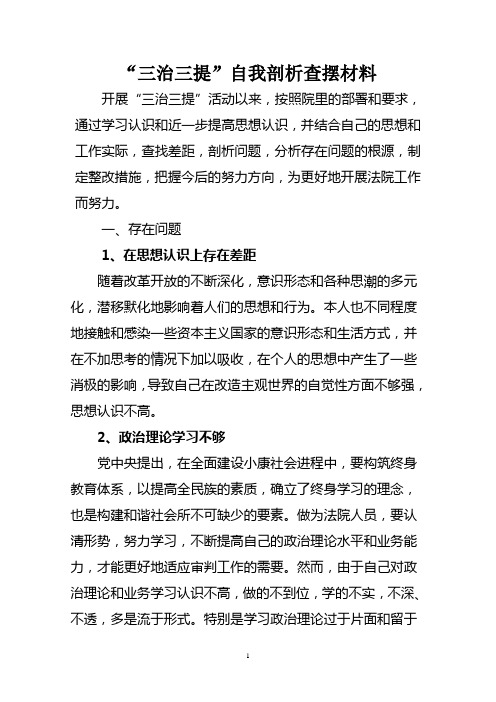 “三治三提”自我剖析查摆材料

开展“三治三提”活动以来，按照院里的部署和要求，通过学习认识和近一步提高思想认识，并结合自己的思想和工作实际，查找差距，剖析问题，分析存在问题的根源，制定整改措施，把握今后的努力方向，为更好地开展法院工作而努力。

一、存在问题

1、在思想认识上存在差距

随着改革开放的不断深化，意识形态和各种思潮的多元化，潜移默化地影响着人们的思想和行为。本人也不同程度地接触和感染一些资本主义国家的意识形态和生活方式，并在不加思考的情况下加以吸收，在个人的思想中产生了一些消极的影响，导致自己在改造主观世界的自觉性方面不够强，思想认识不高。

2、政治理论学习不够

党中央提出，在全面建设小康社会进程中，要构筑终身教育体系，以提高全民族的素质，确立了终身学习的理念，也是构建和谐社会所不可缺少的要素。做为法院人员，要认清形势，努力学习，不断提高自己的政治理论水平和业务能力，才能更好地适应审判工作的需要。然而，由于自己对政治理论和业务学习认识不高，做的不到位，学的不实，不深、不透，多是流于形式。特别是学习政治理论过于片面和留于

1